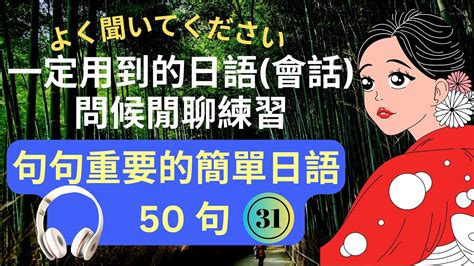 よく聞いてください
一定用到的日語(會話)
問候閒聊練習

句句重要的簡單日語
50 句 ㉛